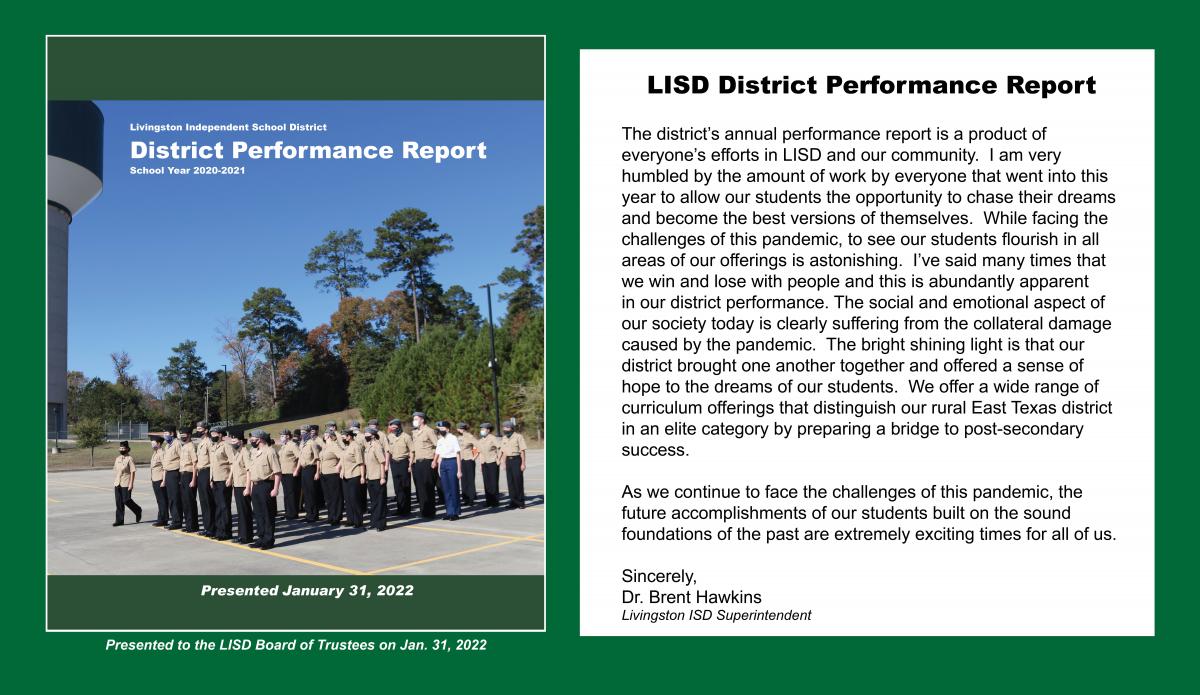 Livingston Independent School District

District Performance Report

School Year 2020-2021

Presented January 31, 2022

Presented to the LISD Board of Trustees on Jan. 31, 2022

LISD District Performance Report

The district's annual performance report is a product of everyone's efforts in LISD and our community. I am very humbled by the amount of work by everyone that went into this year to allow our students the opportunity to chase their dreams and become the best versions of themselves. While facing the challenges of this pandemic, to see our students flourish in all areas of our offerings is astonishing. I've said many times that we win and lose with people and this is abundantly apparent in our district performance. The social and emotional aspect of our society today is clearly suffering from the collateral damage caused by the pandemic. The bright shining light is that our district brought one another together and offered a sense of hope to the dreams of our students. We offer a wide range of curriculum offerings that distinguish our rural East Texas district in an elite category by preparing a bridge to post-secondary success.

As we continue to face the challenges of this pandemic, the future accomplishments of our students built on the sound foundations of the past are extremely exciting times for all of us.

Sincerely,
Dr. Brent Hawkins
Livingston ISD Superintendent